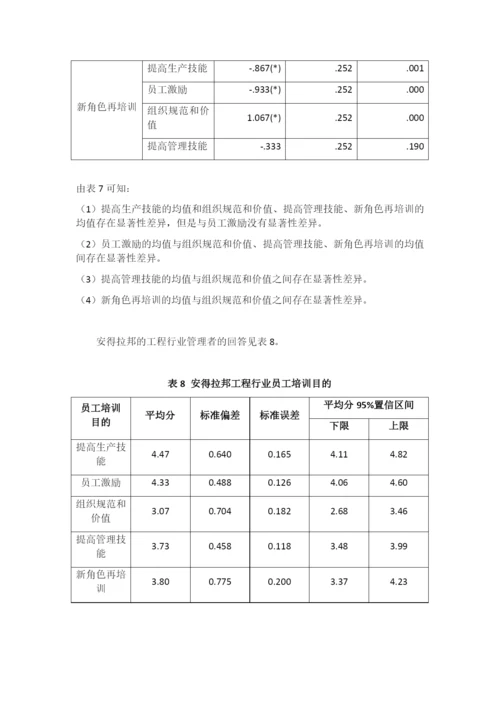 | 新角色再培训 | 提高生产技能 | -.867(*) | .252 | .001 |
|---|---|---|---|---|
| | 员工激励 | -.933(*) | .252 | .000 |
| | 组织规范和价值 | 1.067(*) | .252 | .000 |
| | 提高管理技能 | -.333 | .252 | .190 |

由表 7 可知：

（1）提高生产技能的均值和组织规范和价值、提高管理技能、新角色再培训的均值存在显著性差异，但是与员工激励没有显著性差异。

（2）员工激励的均值与组织规范和价值、提高管理技能、新角色再培训的均值间存在显著性差异。

（3）提高管理技能的均值与组织规范和价值之间存在显著性差异。

（4）新角色再培训的均值与组织规范和价值之间存在显著性差异。

安得拉邦的工程行业管理者的回答见表 8。

表 8 安得拉邦工程行业员工培训目的

| 员工培训目的 | 平均分 | 标准偏差 | 标准误差 | 平均分 95%置信区间 下限 | 平均分 95%置信区间 上限 |
|---|---|---|---|---|---|
| 提高生产技能 | 4.47 | 0.640 | 0.165 | 4.11 | 4.82 |
| 员工激励 | 4.33 | 0.488 | 0.126 | 4.06 | 4.60 |
| 组织规范和价值 | 3.07 | 0.704 | 0.182 | 2.68 | 3.46 |
| 提高管理技能 | 3.73 | 0.458 | 0.118 | 3.48 | 3.99 |
| 新角色再培训 | 3.80 | 0.775 | 0.200 | 3.37 | 4.23 |